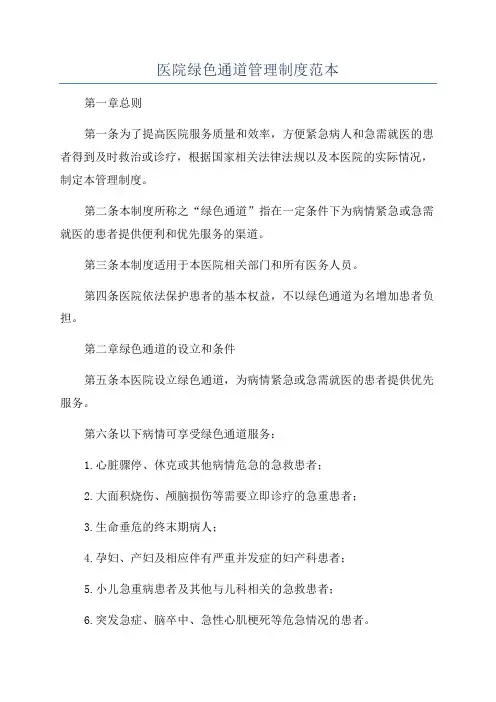 医院绿色通道管理制度范本

第一章总则

第一条为了提高医院服务质量和效率，方便紧急病人和急需就医的患者得到及时救治或诊疗，根据国家相关法律法规以及本医院的实际情况，制定本管理制度。

第二条本制度所称之“绿色通道”指在一定条件下为病情紧急或急需就医的患者提供便利和优先服务的渠道。

第三条本制度适用于本医院相关部门和所有医务人员。

第四条医院依法保护患者的基本权益，不以绿色通道为名增加患者负担。

第二章绿色通道的设立和条件

第五条本医院设立绿色通道，为病情紧急或急需就医的患者提供优先服务。

第六条以下病情可享受绿色通道服务：

1.心脏骤停、休克或其他病情危急的急救患者；

2.大面积烧伤、颅脑损伤等需要立即诊疗的急重患者；

3.生命垂危的终末期病人；

4.孕妇、产妇及相应伴有严重并发症的妇产科患者；

5.小儿急重病患者及其他与儿科相关的急救患者；

6.突发急症、脑卒中、急性心肌梗死等危急情况的患者。